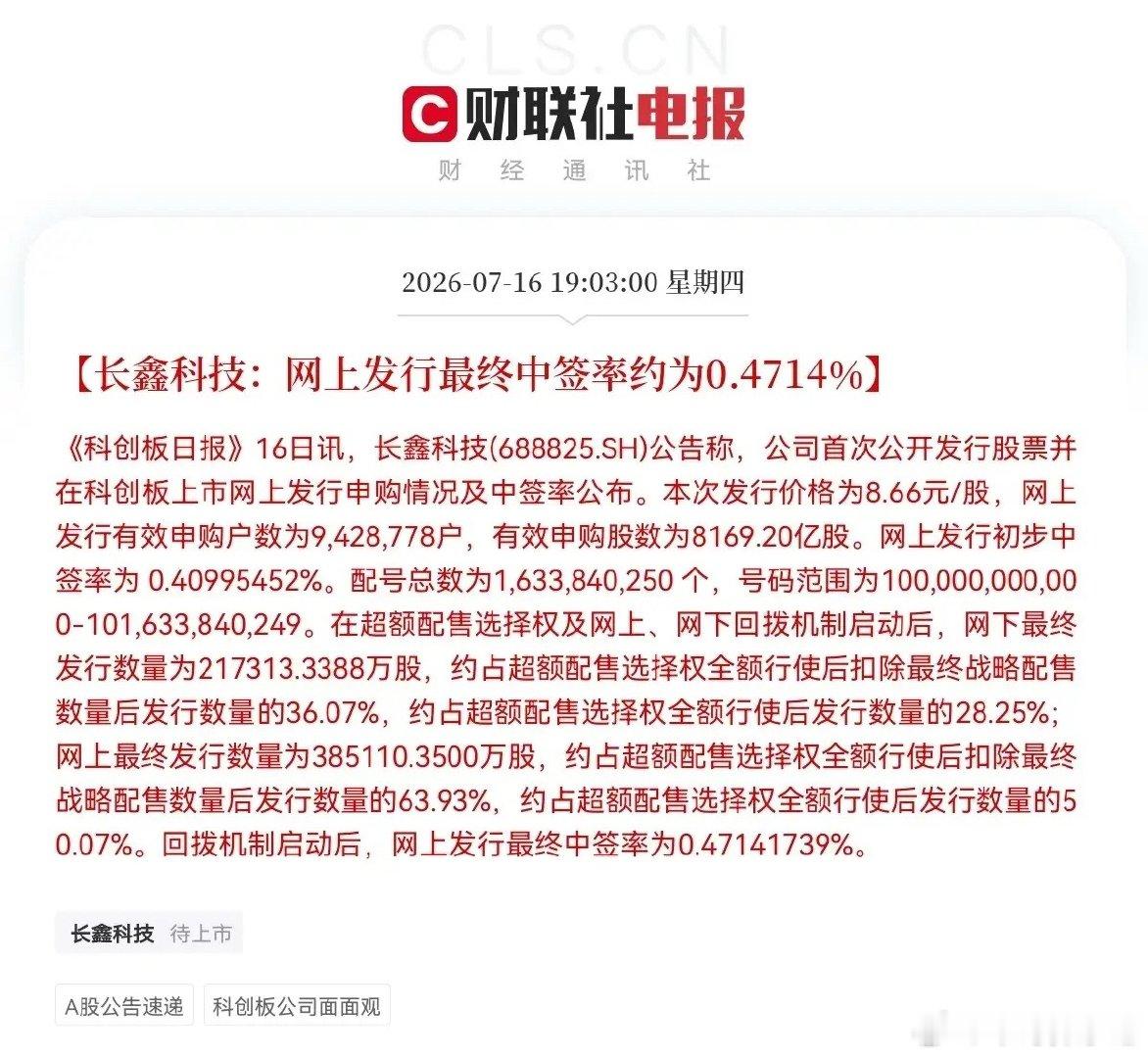 CLS.CN

财联社电报

财 经 通 讯 社

2026-07-16 19:03:00 星期四

【长鑫科技：网上发行最终中签率约为0.4714%】

《科创板日报》16日讯，长鑫科技(688825.SH)公告称，公司首次公开发行股票并在科创板上市网上发行申购情况及中签率公布。本次发行价格为8.66元/股，网上发行有效申购户数为9,428,778户，有效申购股数为8169.20亿股。网上发行初步中签率为 0.40995452%。配号总数为1,633,840,250 个，号码范围为100,000,000,000-101,633,840,249。在超额配售选择权及网上、网下回拨机制启动后，网下最终发行数量为217313.3388万股，约占超额配售选择权全额行使后扣除最终战略配售数量后发行数量的36.07%，约占超额配售选择权全额行使后发行数量的28.25%；网上最终发行数量为385110.3500万股，约占超额配售选择权全额行使后扣除最终战略配售数量后发行数量的63.93%，约占超额配售选择权全额行使后发行数量的50.07%。回拨机制启动后，网上发行最终中签率为0.47141739%。

长鑫科技 待上市

A股公告速递

科创板公司面面观